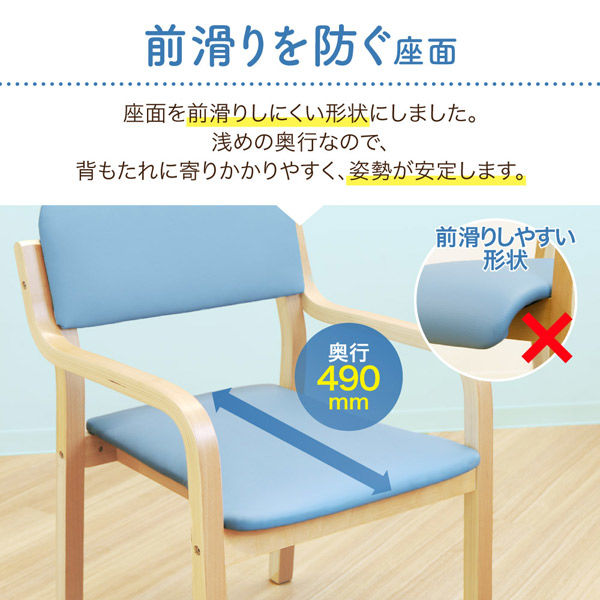 前滑りを防ぐ座面

座面を前滑りしにくい形状にしました。
浅めの奥行なので、
背もたれに寄りかかりやすく、姿勢が安定します。

前滑りしやすい形状

奥行
490
mm